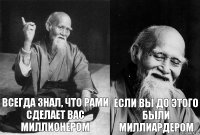 ВСЕГДА ЗНАЛ, ЧТО РАМИ СДЕЛАЕТ ВАС МИЛЛИОНЕРОМ

ЕСЛИ ВЫ ДО ЭТОГО БЫЛИ МИЛЛИАРДЕРОМ